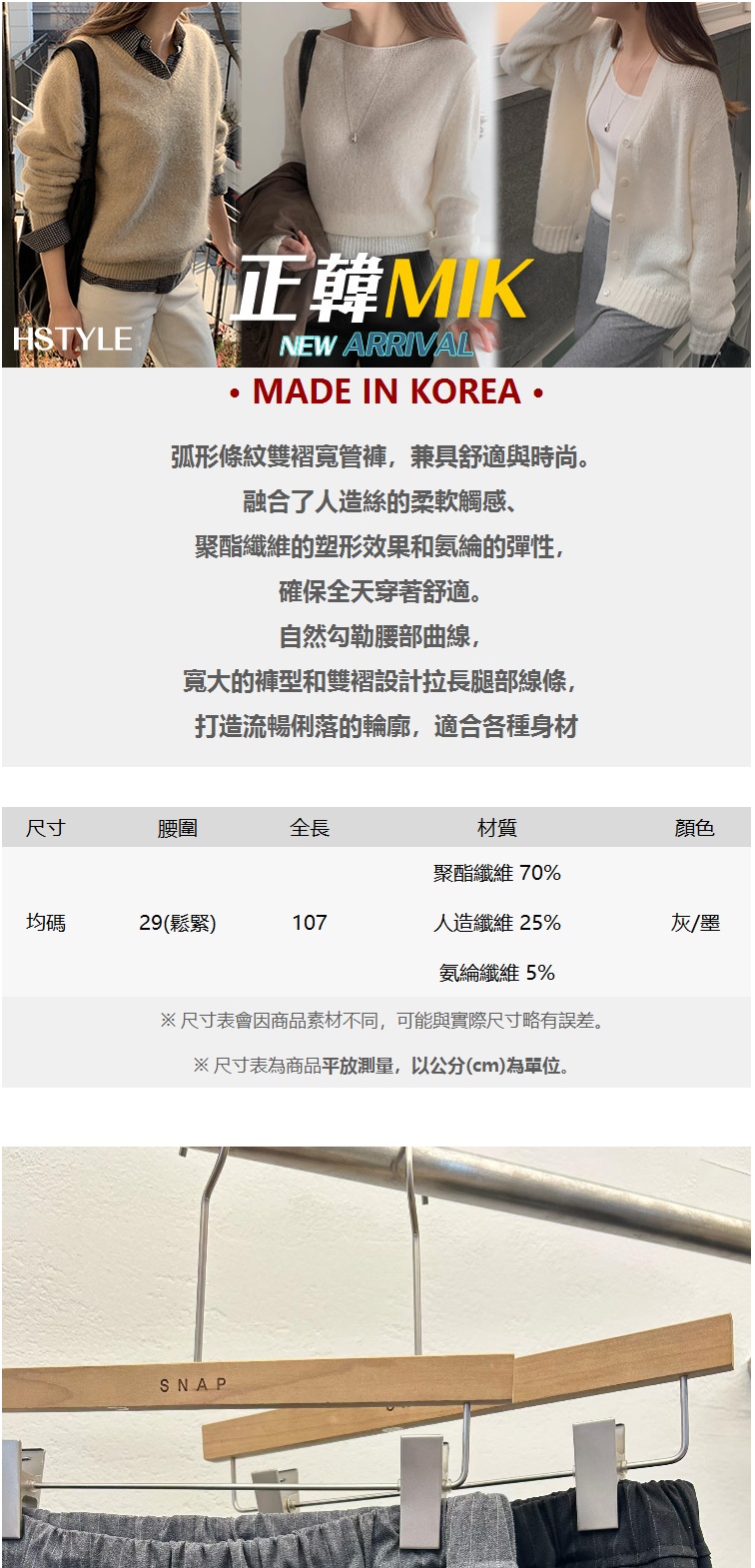 HSTYLE

正韓MIK

NEW ARRIVAL

• MADE IN KOREA •

弧形條紋雙褶寬管褲，兼具舒適與時尚。

融合了人造絲的柔軟觸感、

聚酯纖維的塑形效果和氨綸的彈性，

確保全天穿著舒適。

自然勾勒腰部曲線，

寬大的褲型和雙褶設計拉長腿部線條，

打造流暢俐落的輪廓，適合各種身材

| 尺寸 | 腰圍 | 全長 | 材質 | 顏色 |
|---|---|---|---|---|
| 均碼 | 29(鬆緊) | 107 | 聚酯纖維 70% 人造纖維 25% 氨綸纖維 5% | 灰/墨 |

※尺寸表會因商品素材不同，可能與實際尺寸略有誤差。

※尺寸表為商品平放測量，以公分(cm)為單位。

SNAP